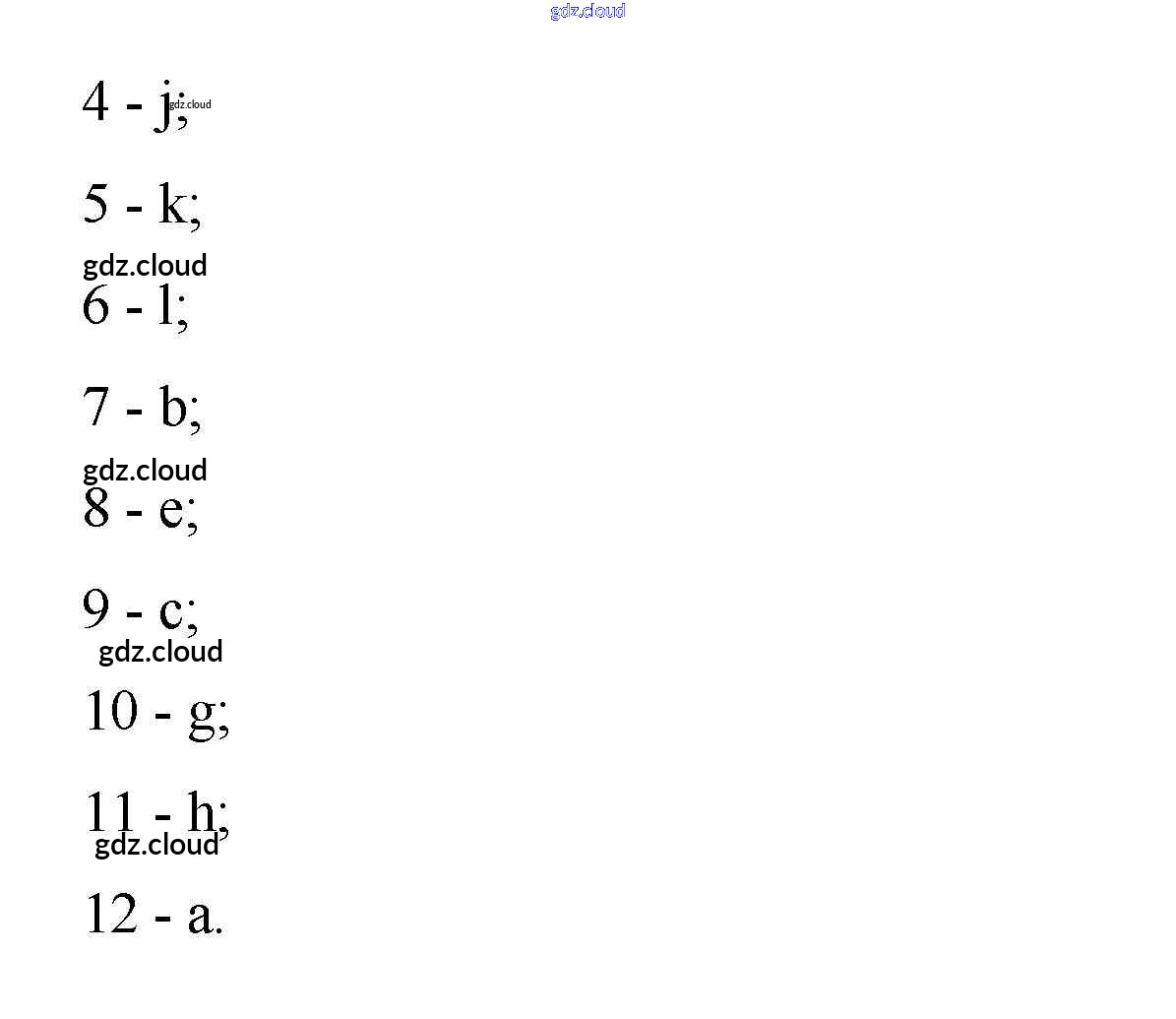 gdz.cloud

4 - j; gdz.cloud

5 - k;

gdz.cloud

6 - l;

7 - b;

gdz.cloud

8 - e;

9 - c;

gdz.cloud

10 - g;

11 - h;

gdz.cloud

12 - a.